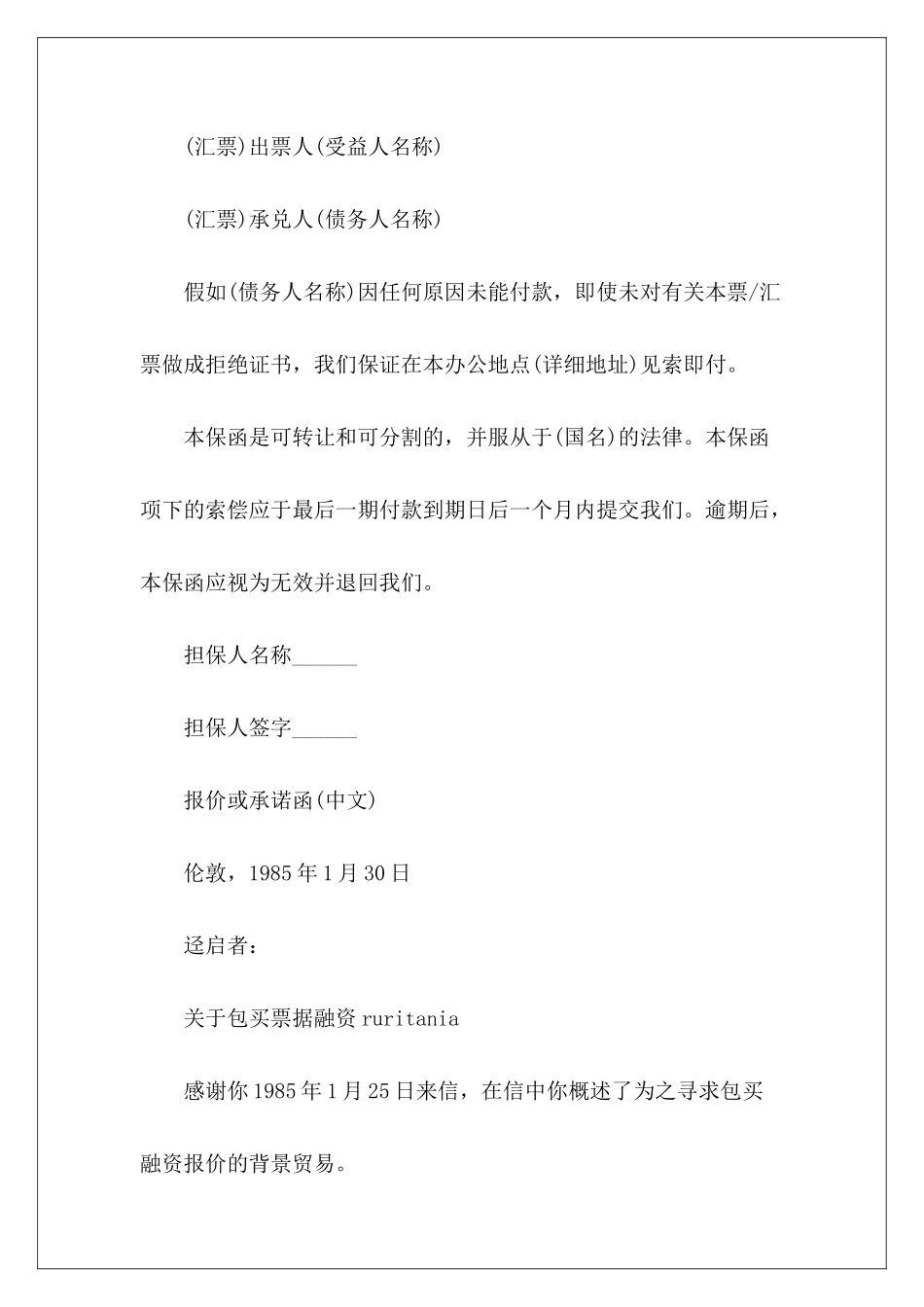 (汇票)出票人(受益人名称)

(汇票)承兑人(债务人名称)

假如(债务人名称)因任何原因未能付款，即使未对有关本票/汇票做成拒绝证书，我们保证在本办公地点(详细地址)见索即付。

本保函是可转让和可分割的，并服从于(国名)的法律。本保函项下的索偿应于最后一期付款到期日后一个月内提交我们。逾期后，本保函应视为无效并退回我们。

担保人名称______

担保人签字______

报价或承诺函(中文)

伦敦，1985年1月30日

迳启者：

关于包买票据融资ruritania

感谢你1985年1月25日来信，在信中你概述了为之寻求包买融资报价的背景贸易。